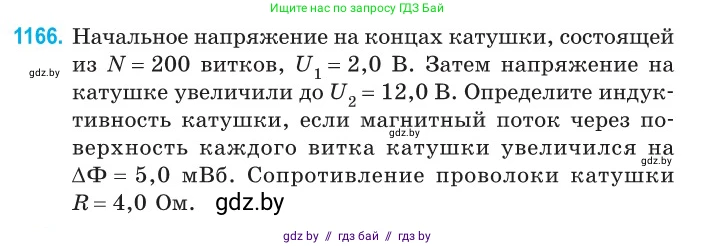 Ищите нас по запросу ГДЗ Бай

1166. Начальное напряжение на концах катушки, состоящей из $N = 200$ витков, $U_1 = 2,0$ В. Затем напряжение на катушке увеличили до $U_2 = 12,0$ В. Определите индуктивность катушки, если магнитный поток через поверхность каждого витка катушки увеличился на $\Delta\Phi = 5,0$ мВб. Сопротивление проволоки катушки $R = 4,0$ Ом. gdz.by

gdz.by

gdz.by

gdz.by

gdz by // гдз бай // гдз by